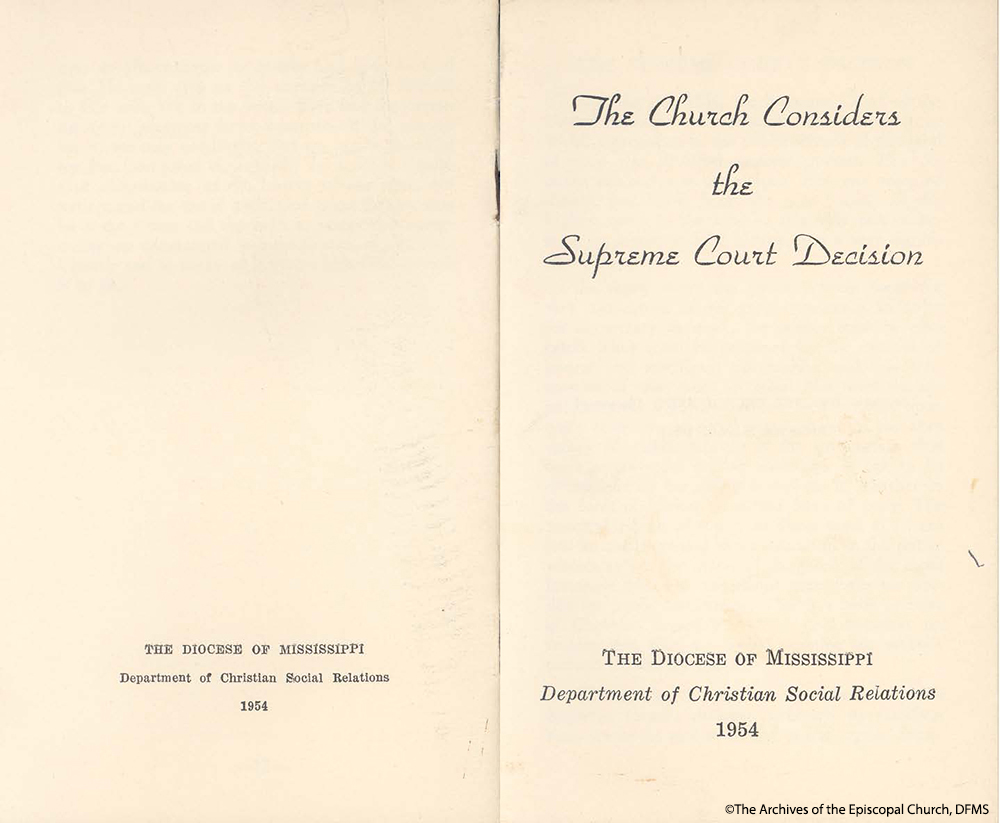 THE DIOCESE OF MISSISSIPPI
Department of Christian Social Relations
1954

The Church Considers
the
Supreme Court Decision

THE DIOCESE OF MISSISSIPPI
Department of Christian Social Relations
1954

©The Archives of the Episcopal Church, DFMS